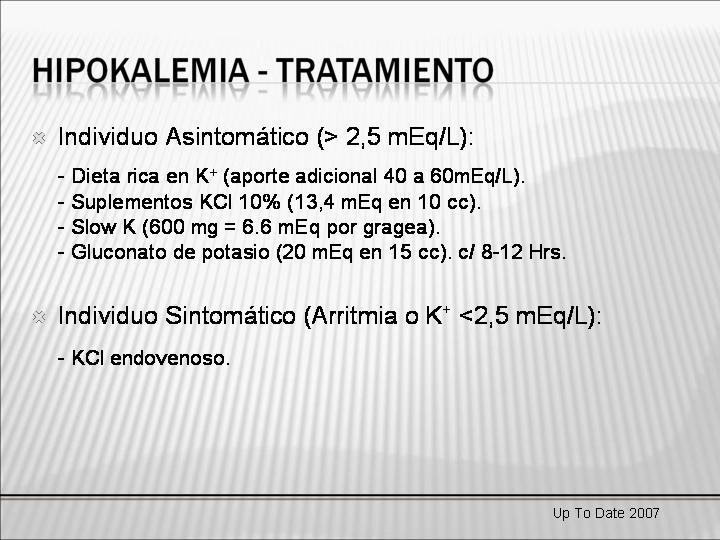 HIPOKALEMIA - TRATAMIENTO

Individuo Asintomático (> 2,5 mEq/L):

- Dieta rica en $K^+$ (aporte adicional 40 a 60mEq/L).
- Suplementos KCl 10% (13,4 mEq en 10 cc).
- Slow K (600 mg = 6.6 mEq por gragea).
- Gluconato de potasio (20 mEq en 15 cc). c/ 8-12 Hrs.

Individuo Sintomático (Arritmia o $K^+$ <2,5 mEq/L):

- KCl endovenoso.

Up To Date 2007